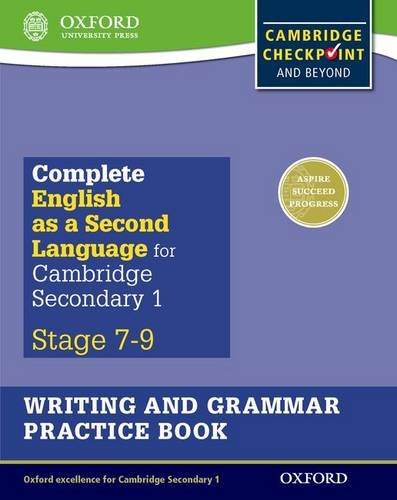 OXFORD
UNIVERSITY PRESS

CAMBRIDGE
CHECKPOINT
AND BEYOND

Complete English as a Second Language for Cambridge Secondary 1

Stage 7-9

ASPIRE
SUCCEED
PROGRESS

WRITING AND GRAMMAR PRACTICE BOOK

Oxford excellence for Cambridge Secondary 1

OXFORD